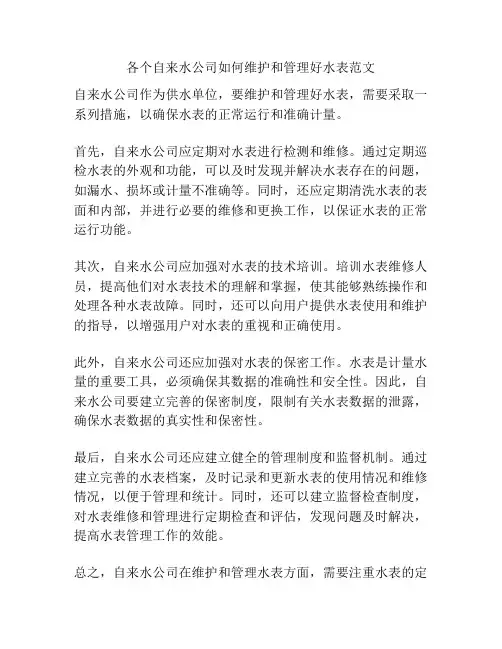 各个自来水公司如何维护和管理好水表范文

自来水公司作为供水单位，要维护和管理好水表，需要采取一系列措施，以确保水表的正常运行和准确计量。

首先，自来水公司应定期对水表进行检测和维修。通过定期巡检水表的外观和功能，可以及时发现并解决水表存在的问题，如漏水、损坏或计量不准确等。同时，还应定期清洗水表的表面和内部，并进行必要的维修和更换工作，以保证水表的正常运行功能。

其次，自来水公司应加强对水表的技术培训。培训水表维修人员，提高他们对水表技术的理解和掌握，使其能够熟练操作和处理各种水表故障。同时，还可以向用户提供水表使用和维护的指导，以增强用户对水表的重视和正确使用。

此外，自来水公司还应加强对水表的保密工作。水表是计量水量的重要工具，必须确保其数据的准确性和安全性。因此，自来水公司要建立完善的保密制度，限制有关水表数据的泄露，确保水表数据的真实性和保密性。

最后，自来水公司还应建立健全的管理制度和监督机制。通过建立完善的水表档案，及时记录和更新水表的使用情况和维修情况，以便于管理和统计。同时，还可以建立监督检查制度，对水表维修和管理进行定期检查和评估，发现问题及时解决，提高水表管理工作的效能。

总之，自来水公司在维护和管理水表方面，需要注重水表的定